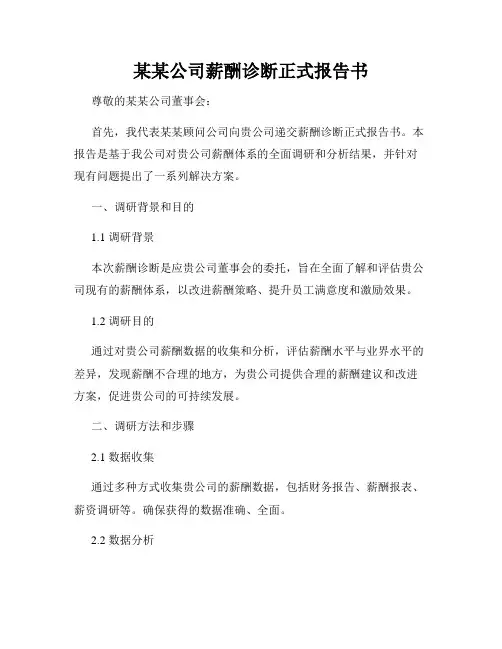 某某公司薪酬诊断正式报告书

尊敬的某某公司董事会：

首先，我代表某某顾问公司向贵公司递交薪酬诊断正式报告书。本报告是基于我公司对贵公司薪酬体系的全面调研和分析结果，并针对现有问题提出了一系列解决方案。

一、调研背景和目的

1.1 调研背景

本次薪酬诊断是应贵公司董事会的委托，旨在全面了解和评估贵公司现有的薪酬体系，以改进薪酬策略、提升员工满意度和激励效果。

1.2 调研目的

通过对贵公司薪酬数据的收集和分析，评估薪酬水平与业界水平的差异，发现薪酬不合理的地方，为贵公司提供合理的薪酬建议和改进方案，促进贵公司的可持续发展。

二、调研方法和步骤

2.1 数据收集

通过多种方式收集贵公司的薪酬数据，包括财务报告、薪酬报表、薪资调研等。确保获得的数据准确、全面。

2.2 数据分析